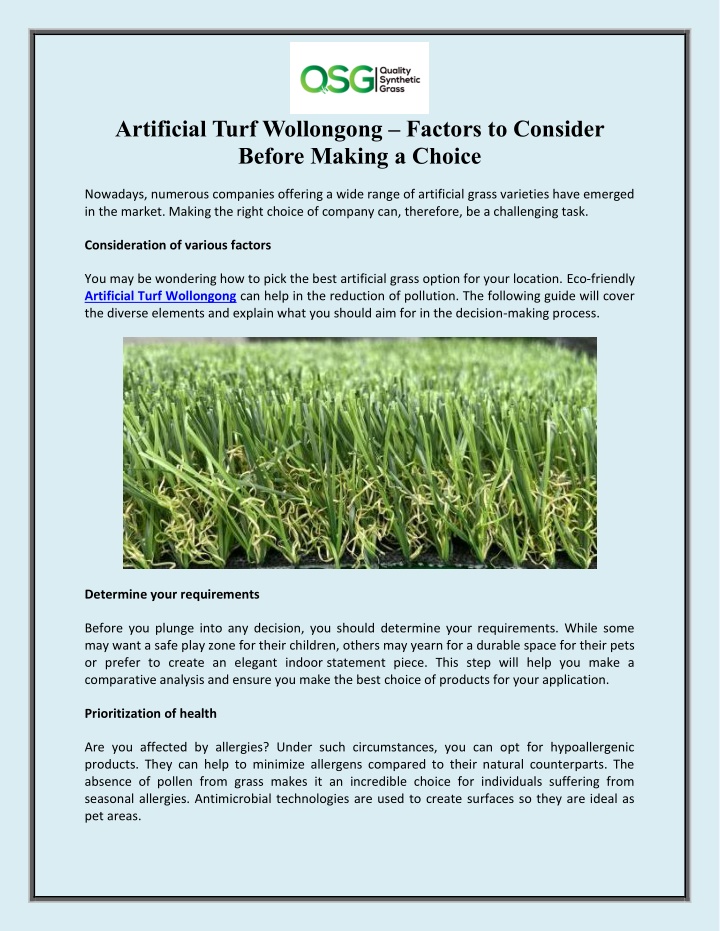 QSG Quality Synthetic Grass

Artificial Turf Wollongong – Factors to Consider Before Making a Choice

Nowadays, numerous companies offering a wide range of artificial grass varieties have emerged in the market. Making the right choice of company can, therefore, be a challenging task.

Consideration of various factors

You may be wondering how to pick the best artificial grass option for your location. Eco-friendly Artificial Turf Wollongong can help in the reduction of pollution. The following guide will cover the diverse elements and explain what you should aim for in the decision-making process.

Determine your requirements

Before you plunge into any decision, you should determine your requirements. While some may want a safe play zone for their children, others may yearn for a durable space for their pets or prefer to create an elegant indoor statement piece. This step will help you make a comparative analysis and ensure you make the best choice of products for your application.

Prioritization of health

Are you affected by allergies? Under such circumstances, you can opt for hypoallergenic products. They can help to minimize allergens compared to their natural counterparts. The absence of pollen from grass makes it an incredible choice for individuals suffering from seasonal allergies. Antimicrobial technologies are used to create surfaces so they are ideal as pet areas.